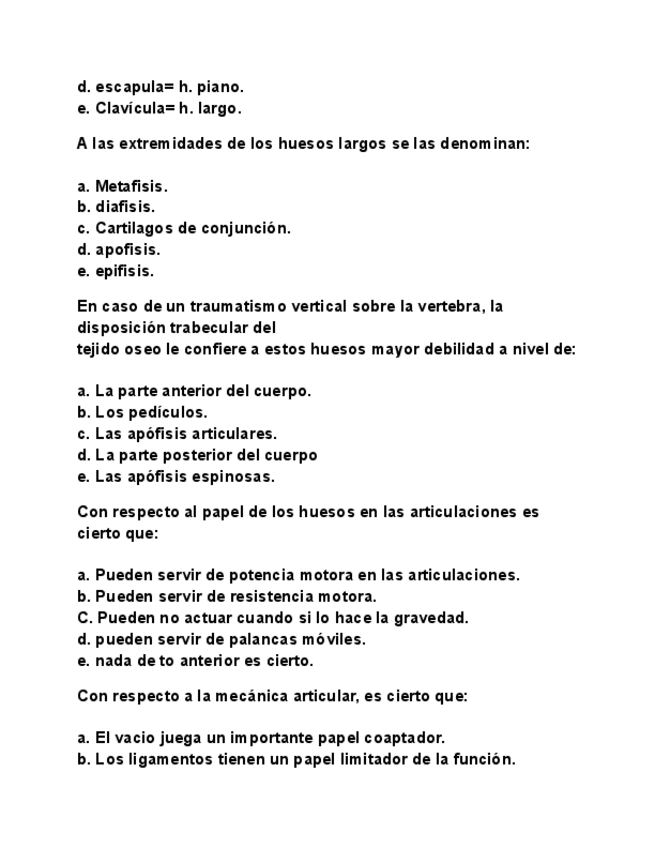 d. escapula= h. piano.
e. Clavícula= h. largo.

A las extremidades de los huesos largos se las denominan:

a. Metafisis.
b. diafisis.
c. Cartilagos de conjunción.
d. apofisis.
e. epifisis.

En caso de un traumatismo vertical sobre la vertebra, la disposición trabecular del
tejido oseo le confiere a estos huesos mayor debilidad a nivel de:

a. La parte anterior del cuerpo.
b. Los pedículos.
c. Las apófisis articulares.
d. La parte posterior del cuerpo
e. Las apófisis espinosas.

Con respecto al papel de los huesos en las articulaciones es cierto que:

a. Pueden servir de potencia motora en las articulaciones.
b. Pueden servir de resistencia motora.
C. Pueden no actuar cuando si lo hace la gravedad.
d. pueden servir de palancas móviles.
e. nada de to anterior es cierto.

Con respecto a la mecánica articular, es cierto que:

a. El vacio juega un importante papel coaptador.
b. Los ligamentos tienen un papel limitador de la función.